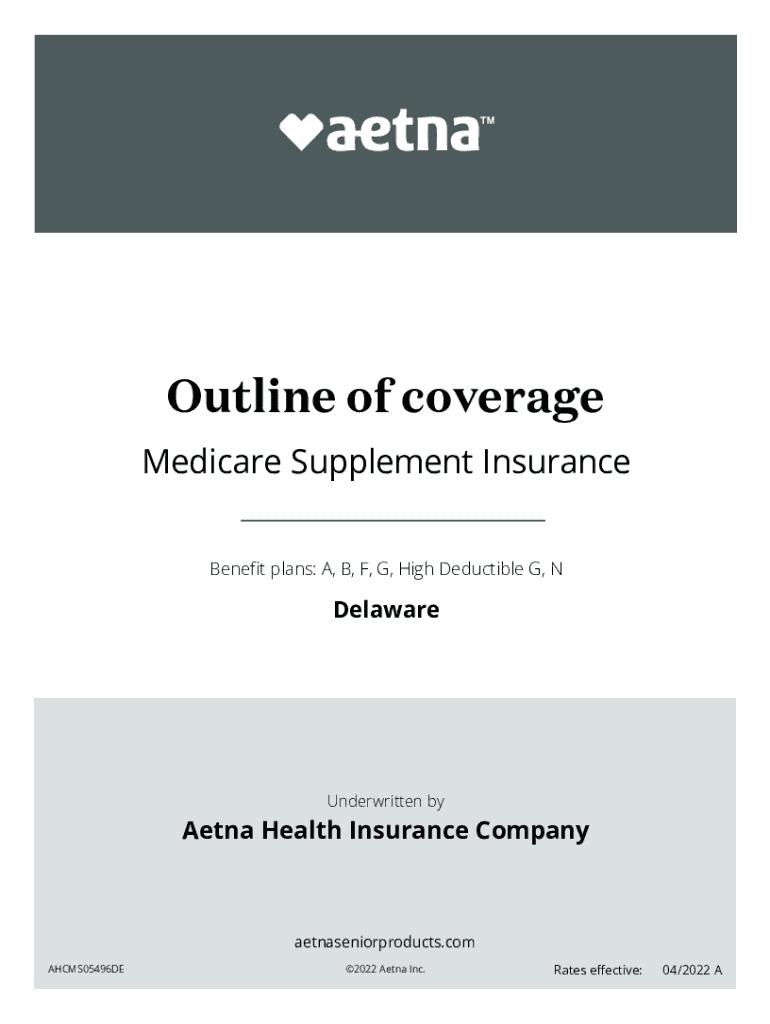 aetna™

Outline of coverage

Medicare Supplement Insurance

Benefit plans: A, B, F, G, High Deductible G, N

Delaware

Underwritten by

Aetna Health Insurance Company

aetnaseniorproducts.com

AHCMS05496DE

©2022 Aetna Inc.

Rates effective: 04/2022 A